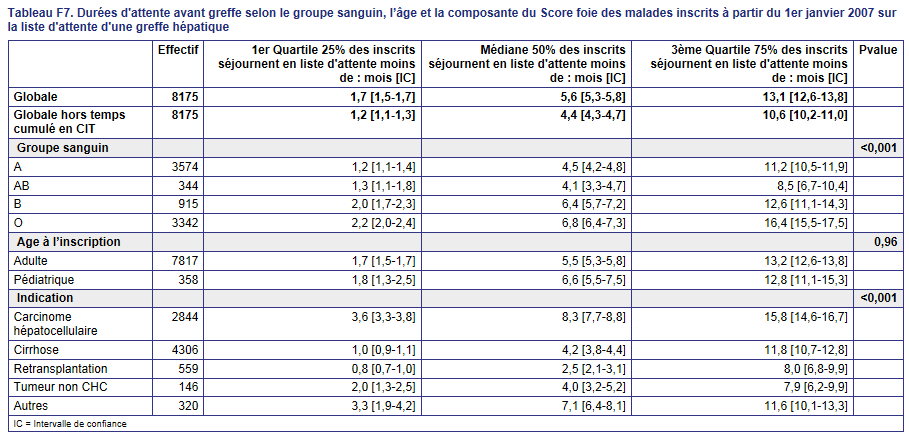 Tableau F7. Durées d'attente avant greffe selon le groupe sanguin, l'âge et la composante du Score foie des malades inscrits à partir du 1er janvier 2007 sur la liste d'attente d'une greffe hépatique

| | Effectif | 1er Quartile 25% des inscrits séjournent en liste d'attente moins de : mois [IC] | Médiane 50% des inscrits séjournent en liste d'attente moins de : mois [IC] | 3ème Quartile 75% des inscrits séjournent en liste d'attente moins de : mois [IC] | Pvalue |
|---|---|---|---|---|---|
| Globale | 8175 | 1,7 [1,5-1,7] | 5,6 [5,3-5,8] | 13,1 [12,6-13,8] | |
| Globale hors temps cumulé en CIT | 8175 | 1,2 [1,1-1,3] | 4,4 [4,3-4,7] | 10,6 [10,2-11,0] | |
| Groupe sanguin | | | | | <0,001 |
| A | 3574 | 1,2 [1,1-1,4] | 4,5 [4,2-4,8] | 11,2 [10,5-11,9] | |
| AB | 344 | 1,3 [1,1-1,8] | 4,1 [3,3-4,7] | 8,5 [6,7-10,4] | |
| B | 915 | 2,0 [1,7-2,3] | 6,4 [5,7-7,2] | 12,6 [11,1-14,3] | |
| O | 3342 | 2,2 [2,0-2,4] | 6,8 [6,4-7,3] | 16,4 [15,5-17,5] | |
| Age à l'inscription | | | | | 0,96 |
| Adulte | 7817 | 1,7 [1,5-1,7] | 5,5 [5,3-5,8] | 13,2 [12,6-13,8] | |
| Pédiatrique | 358 | 1,8 [1,3-2,5] | 6,6 [5,5-7,5] | 12,8 [11,1-15,3] | |
| Indication | | | | | <0,001 |
| Carcinome hépatocellulaire | 2844 | 3,6 [3,3-3,8] | 8,3 [7,7-8,8] | 15,8 [14,6-16,7] | |
| Cirrhose | 4306 | 1,0 [0,9-1,1] | 4,2 [3,8-4,4] | 11,8 [10,7-12,8] | |
| Retransplantation | 559 | 0,8 [0,7-1,0] | 2,5 [2,1-3,1] | 8,0 [6,8-9,9] | |
| Tumeur non CHC | 146 | 2,0 [1,3-2,5] | 4,0 [3,2-5,2] | 7,9 [6,2-9,9] | |
| Autres | 320 | 3,3 [1,9-4,2] | 7,1 [6,4-8,1] | 11,6 [10,1-13,3] | |

IC = Intervalle de confiance